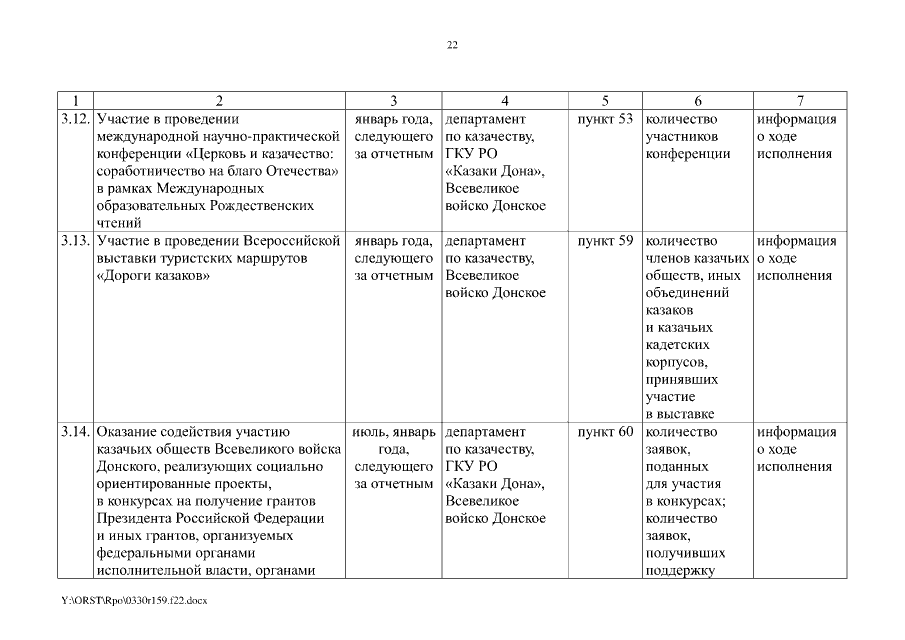 22

| 1 | 2 | 3 | 4 | 5 | 6 | 7 |
|---|---|---|---|---|---|---|
| 3.12. | Участие в проведении международной научно-практической конференции «Церковь и казачество: соработничество на благо Отечества» в рамках Международных образовательных Рождественских чтений | январь года, следующего за отчетным | департамент по казачеству, ГКУ РО «Казаки Дона», Всевеликое войско Донское | пункт 53 | количество участников конференции | информация о ходе исполнения |
| 3.13. | Участие в проведении Всероссийской выставки туристских маршрутов «Дороги казаков» | январь года, следующего за отчетным | департамент по казачеству, Всевеликое войско Донское | пункт 59 | количество членов казачьих обществ, иных объединений казаков и казачьих кадетских корпусов, принявших участие в выставке | информация о ходе исполнения |
| 3.14. | Оказание содействия участию казачьих обществ Всевеликого войска Донского, реализующих социально ориентированные проекты, в конкурсах на получение грантов Президента Российской Федерации и иных грантов, организуемых федеральными органами исполнительной власти, органами | июль, январь года, следующего за отчетным | департамент по казачеству, ГКУ РО «Казаки Дона», Всевеликое войско Донское | пункт 60 | количество заявок, поданных для участия в конкурсах; количество заявок, получивших поддержку | информация о ходе исполнения |

Y:\ORST\Rpo\0330r159.f22.docx